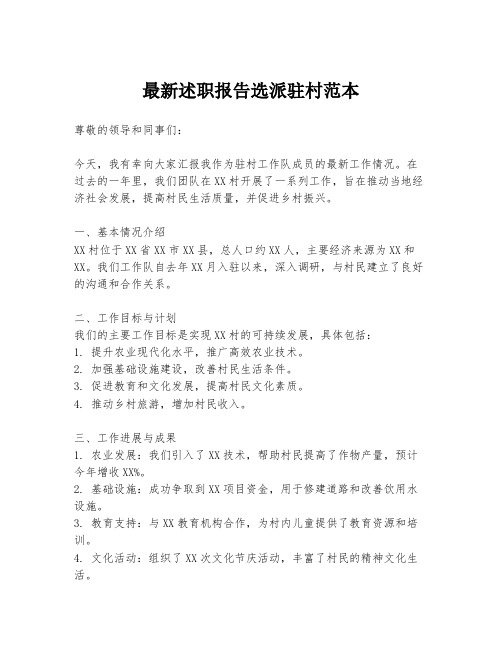 最新述职报告选派驻村范本

尊敬的领导和同事们：

今天，我有幸向大家汇报我作为驻村工作队成员的最新工作情况。在过去的一年里，我们团队在XX村开展了一系列工作，旨在推动当地经济社会发展，提高村民生活质量，并促进乡村振兴。

一、基本情况介绍
XX村位于XX省XX市XX县，总人口约XX人，主要经济来源为XX和XX。我们工作队自去年XX月入驻以来，深入调研，与村民建立了良好的沟通和合作关系。

二、工作目标与计划
我们的主要工作目标是实现XX村的可持续发展，具体包括：
1. 提升农业现代化水平，推广高效农业技术。
2. 加强基础设施建设，改善村民生活条件。
3. 促进教育和文化发展，提高村民文化素质。
4. 推动乡村旅游，增加村民收入。

三、工作进展与成果
1. 农业发展：我们引入了XX技术，帮助村民提高了作物产量，预计今年增收XX%。
2. 基础设施：成功争取到XX项目资金，用于修建道路和改善饮用水设施。
3. 教育支持：与XX教育机构合作，为村内儿童提供了教育资源和培训。
4. 文化活动：组织了XX次文化节庆活动，丰富了村民的精神文化生活。